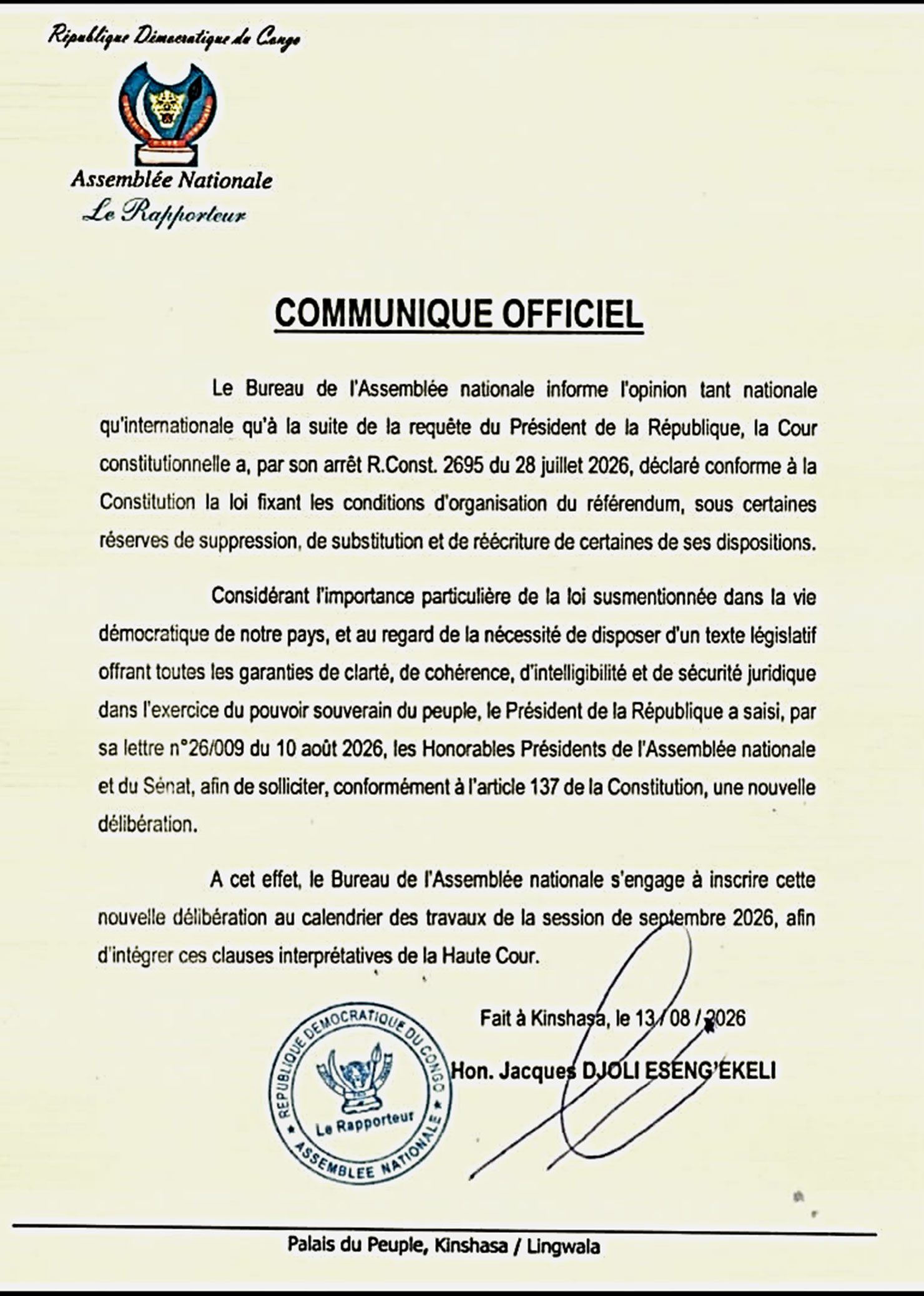 République Démocratique du Congo

Assemblée Nationale
Le Rapporteur

COMMUNIQUE OFFICIEL

Le Bureau de l'Assemblée nationale informe l'opinion tant nationale qu'internationale qu'à la suite de la requête du Président de la République, la Cour constitutionnelle a, par son arrêt R.Const. 2695 du 28 juillet 2026, déclaré conforme à la Constitution la loi fixant les conditions d'organisation du référendum, sous certaines réserves de suppression, de substitution et de réécriture de certaines de ses dispositions.

Considérant l'importance particulière de la loi susmentionnée dans la vie démocratique de notre pays, et au regard de la nécessité de disposer d'un texte législatif offrant toutes les garanties de clarté, de cohérence, d'intelligibilité et de sécurité juridique dans l'exercice du pouvoir souverain du peuple, le Président de la République a saisi, par sa lettre n°26/009 du 10 août 2026, les Honorables Présidents de l'Assemblée nationale et du Sénat, afin de solliciter, conformément à l'article 137 de la Constitution, une nouvelle délibération.

A cet effet, le Bureau de l'Assemblée nationale s'engage à inscrire cette nouvelle délibération au calendrier des travaux de la session de septembre 2026, afin d'intégrer ces clauses interprétatives de la Haute Cour.

Fait à Kinshasa, le 13 / 08 / 2026

Hon. Jacques DJOLI ESENG'EKELI

REPUBLIQUE DEMOCRATIQUE DU CONGO
Le Rapporteur
ASSEMBLEE NATIONALE

Palais du Peuple, Kinshasa / Lingwala